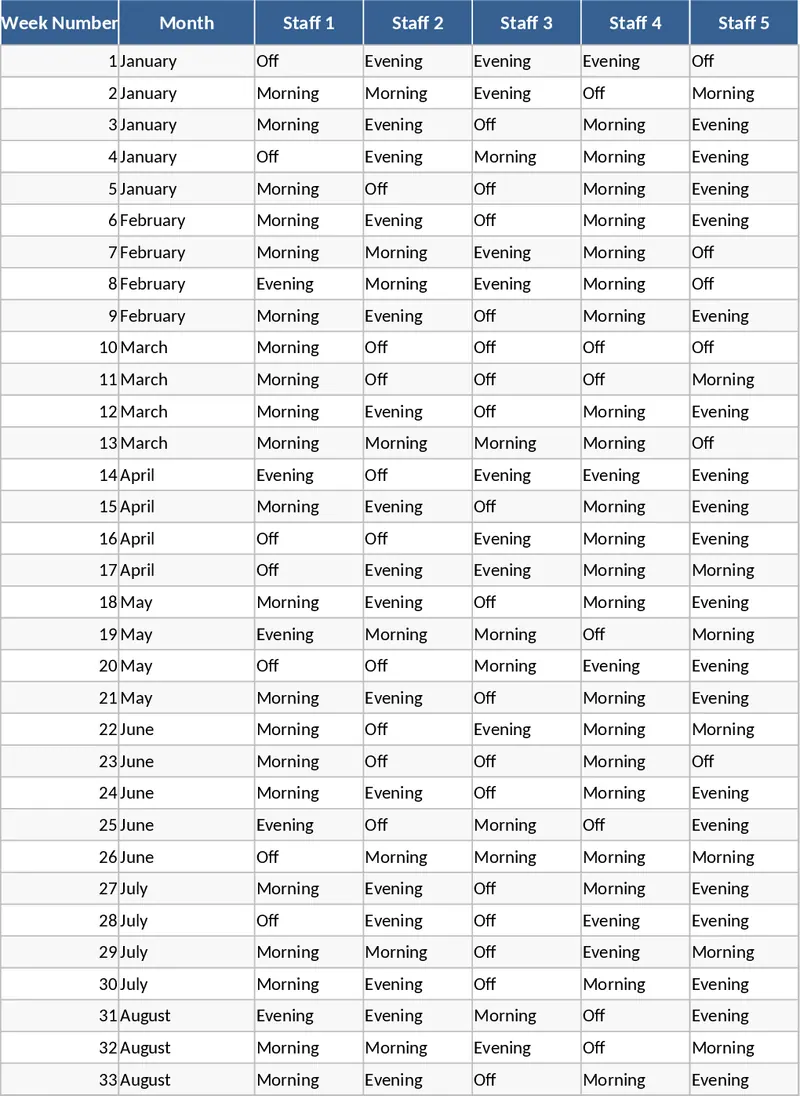 | Week Number | Month | Staff 1 | Staff 2 | Staff 3 | Staff 4 | Staff 5 |
|---|---|---|---|---|---|---|
| 1 | January | Off | Evening | Evening | Evening | Off |
| 2 | January | Morning | Morning | Evening | Off | Morning |
| 3 | January | Morning | Evening | Off | Morning | Evening |
| 4 | January | Off | Evening | Morning | Morning | Evening |
| 5 | January | Morning | Off | Off | Morning | Evening |
| 6 | February | Morning | Evening | Off | Morning | Evening |
| 7 | February | Morning | Morning | Evening | Morning | Off |
| 8 | February | Evening | Morning | Evening | Morning | Off |
| 9 | February | Morning | Evening | Off | Morning | Evening |
| 10 | March | Morning | Off | Off | Off | Off |
| 11 | March | Morning | Off | Off | Off | Morning |
| 12 | March | Morning | Evening | Off | Morning | Evening |
| 13 | March | Morning | Morning | Morning | Morning | Off |
| 14 | April | Evening | Off | Evening | Evening | Evening |
| 15 | April | Morning | Evening | Off | Morning | Evening |
| 16 | April | Off | Off | Evening | Morning | Evening |
| 17 | April | Off | Evening | Evening | Morning | Morning |
| 18 | May | Morning | Evening | Off | Morning | Evening |
| 19 | May | Evening | Morning | Morning | Off | Morning |
| 20 | May | Off | Off | Morning | Evening | Evening |
| 21 | May | Morning | Evening | Off | Morning | Evening |
| 22 | June | Morning | Off | Evening | Morning | Morning |
| 23 | June | Morning | Off | Off | Morning | Off |
| 24 | June | Morning | Evening | Off | Morning | Evening |
| 25 | June | Evening | Off | Morning | Off | Evening |
| 26 | June | Off | Morning | Morning | Morning | Morning |
| 27 | July | Morning | Evening | Off | Morning | Evening |
| 28 | July | Off | Evening | Off | Evening | Evening |
| 29 | July | Morning | Morning | Off | Evening | Morning |
| 30 | July | Morning | Evening | Off | Morning | Evening |
| 31 | August | Evening | Evening | Morning | Off | Evening |
| 32 | August | Morning | Morning | Evening | Off | Morning |
| 33 | August | Morning | Evening | Off | Morning | Evening |